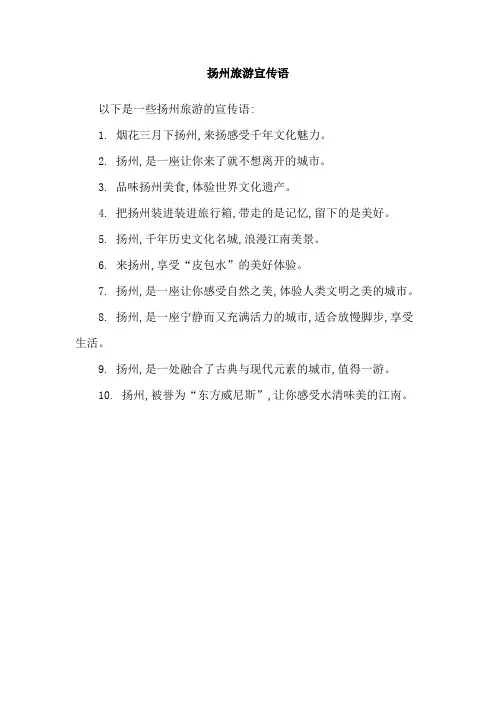 扬州旅游宣传语

以下是一些扬州旅游的宣传语:

1. 烟花三月下扬州,来扬感受千年文化魅力。

2. 扬州,是一座让你来了就不想离开的城市。

3. 品味扬州美食,体验世界文化遗产。

4. 把扬州装进装进旅行箱,带走的是记忆,留下的是美好。

5. 扬州,千年历史文化名城,浪漫江南美景。

6. 来扬州,享受“皮包水”的美好体验。

7. 扬州,是一座让你感受自然之美,体验人类文明之美的城市。

8. 扬州,是一座宁静而又充满活力的城市,适合放慢脚步,享受生活。

9. 扬州,是一处融合了古典与现代元素的城市,值得一游。

10. 扬州,被誉为“东方威尼斯”,让你感受水清味美的江南。